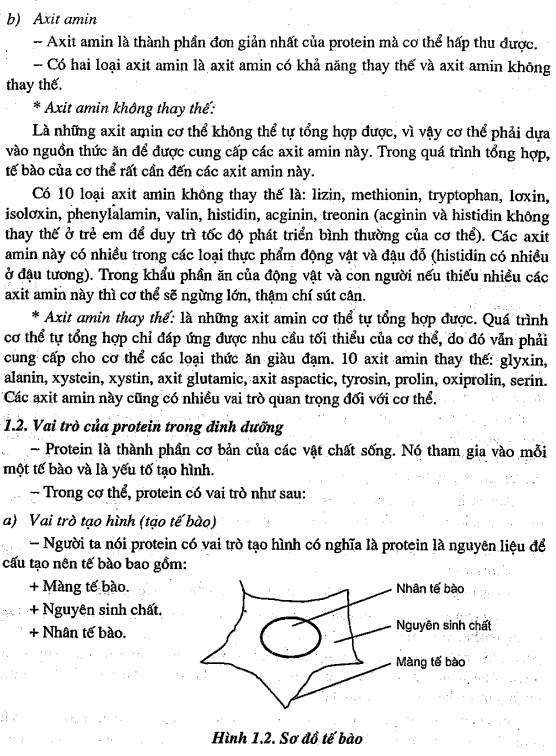 b) Axit amin

– Axit amin là thành phần đơn giản nhất của protein mà cơ thể hấp thu được.

– Có hai loại axit amin là axit amin có khả năng thay thế và axit amin không thay thế.

* Axit amin không thay thế:

Là những axit amin cơ thể không thể tự tổng hợp được, vì vậy cơ thể phải dựa vào nguồn thức ăn để được cung cấp các axit amin này. Trong quá trình tổng hợp, tế bào của cơ thể rất cần đến các axit amin này.

Có 10 loại axit amin không thay thế là: lizin, methionin, tryptophan, lơxin, isolơxin, phenylalamin, valin, histidin, acginin, treonin (acginin và histidin không thay thế ở trẻ em để duy trì tốc độ phát triển bình thường của cơ thể). Các axit amin này có nhiều trong các loại thực phẩm động vật và đậu đỗ (histidin có nhiều ở đậu tương). Trong khẩu phần ăn của động vật và con người nếu thiếu nhiều các axit amin này thì cơ thể sẽ ngừng lớn, thậm chí sút cân.

* Axit amin thay thế: là những axit amin cơ thể tự tổng hợp được. Quá trình cơ thể tự tổng hợp chỉ đáp ứng được nhu cầu tối thiểu của cơ thể, do đó vẫn phải cung cấp cho cơ thể các loại thức ăn giàu đạm. 10 axit amin thay thế: glyxin, alanin, xystein, xystin, axit glutamic, axit aspactic, tyrosin, prolin, oxiprolin, serin. Các axit amin này cũng có nhiều vai trò quan trọng đối với cơ thể.

1.2. Vai trò của protein trong dinh dưỡng

– Protein là thành phần cơ bản của các vật chất sống. Nó tham gia vào mỗi một tế bào và là yếu tố tạo hình.

– Trong cơ thể, protein có vai trò như sau:

a) Vai trò tạo hình (tạo tế bào)

– Người ta nói protein có vai trò tạo hình có nghĩa là protein là nguyên liệu để cấu tạo nên tế bào bao gồm:

+ Màng tế bào.

+ Nguyên sinh chất.

+ Nhân tế bào.

Nhân tế bào

Nguyên sinh chất

Màng tế bào

Hình 1.2. Sơ đồ tế bào